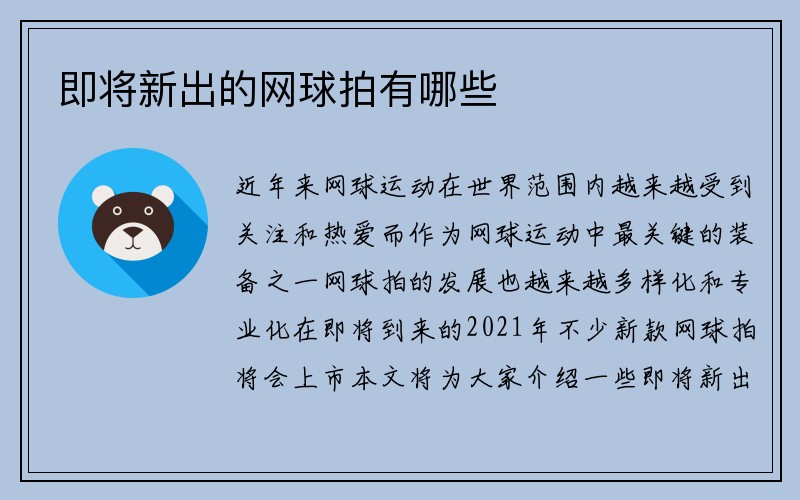 即将新出的网球拍有哪些

近年来网球运动在世界范围内越来越受到关注和热爱而作为网球运动中最关键的装备之一网球拍的发展也越来越多样化和专业化在即将到来的2021年不少新款网球拍将会上市本文将为大家介绍一些即将新出